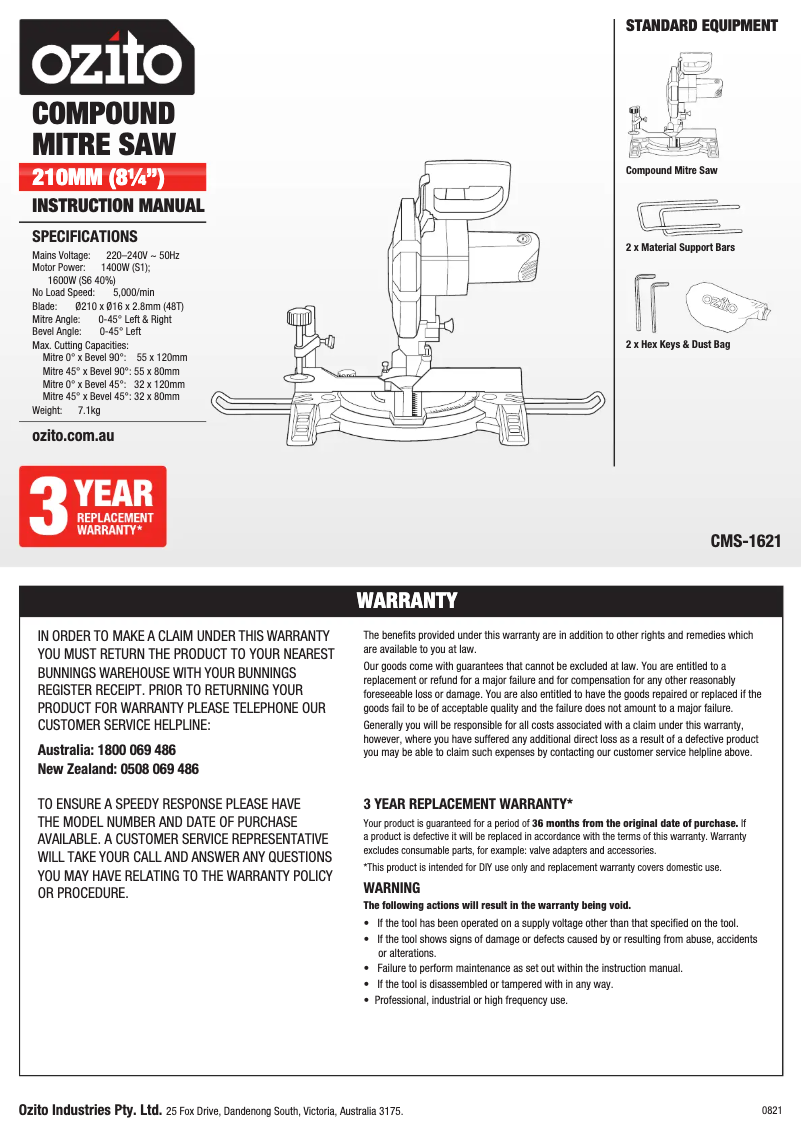 ozito

COMPOUND MITRE SAW

210MM (8¼")

INSTRUCTION MANUAL

SPECIFICATIONS

Mains Voltage: 220–240V ~ 50Hz
Motor Power: 1400W (S1); 1600W (S6 40%)
No Load Speed: 5,000/min
Blade: Ø210 x Ø16 x 2.8mm (48T)
Mitre Angle: 0-45° Left & Right
Bevel Angle: 0-45° Left
Max. Cutting Capacities:
Mitre 0° x Bevel 90°: 55 x 120mm
Mitre 45° x Bevel 90°: 55 x 80mm
Mitre 0° x Bevel 45°: 32 x 120mm
Mitre 45° x Bevel 45°: 32 x 80mm
Weight: 7.1kg

ozito.com.au

3 YEAR REPLACEMENT WARRANTY*

STANDARD EQUIPMENT

Compound Mitre Saw

2 x Material Support Bars

ozito

2 x Hex Keys & Dust Bag

CMS-1621

WARRANTY

IN ORDER TO MAKE A CLAIM UNDER THIS WARRANTY YOU MUST RETURN THE PRODUCT TO YOUR NEAREST BUNNINGS WAREHOUSE WITH YOUR BUNNINGS REGISTER RECEIPT. PRIOR TO RETURNING YOUR PRODUCT FOR WARRANTY PLEASE TELEPHONE OUR CUSTOMER SERVICE HELPLINE:

Australia: 1800 069 486
New Zealand: 0508 069 486

TO ENSURE A SPEEDY RESPONSE PLEASE HAVE THE MODEL NUMBER AND DATE OF PURCHASE AVAILABLE. A CUSTOMER SERVICE REPRESENTATIVE WILL TAKE YOUR CALL AND ANSWER ANY QUESTIONS YOU MAY HAVE RELATING TO THE WARRANTY POLICY OR PROCEDURE.

The benefits provided under this warranty are in addition to other rights and remedies which are available to you at law.

Our goods come with guarantees that cannot be excluded at law. You are entitled to a replacement or refund for a major failure and for compensation for any other reasonably foreseeable loss or damage. You are also entitled to have the goods repaired or replaced if the goods fail to be of acceptable quality and the failure does not amount to a major failure.

Generally you will be responsible for all costs associated with a claim under this warranty, however, where you have suffered any additional direct loss as a result of a defective product you may be able to claim such expenses by contacting our customer service helpline above.

3 YEAR REPLACEMENT WARRANTY*

Your product is guaranteed for a period of 36 months from the original date of purchase. If a product is defective it will be replaced in accordance with the terms of this warranty. Warranty excludes consumable parts, for example: valve adapters and accessories.

*This product is intended for DIY use only and replacement warranty covers domestic use.

WARNING

The following actions will result in the warranty being void.

• If the tool has been operated on a supply voltage other than that specified on the tool.
• If the tool shows signs of damage or defects caused by or resulting from abuse, accidents or alterations.
• Failure to perform maintenance as set out within the instruction manual.
• If the tool is disassembled or tampered with in any way.
• Professional, industrial or high frequency use.

Ozito Industries Pty. Ltd. 25 Fox Drive, Dandenong South, Victoria, Australia 3175.

0821